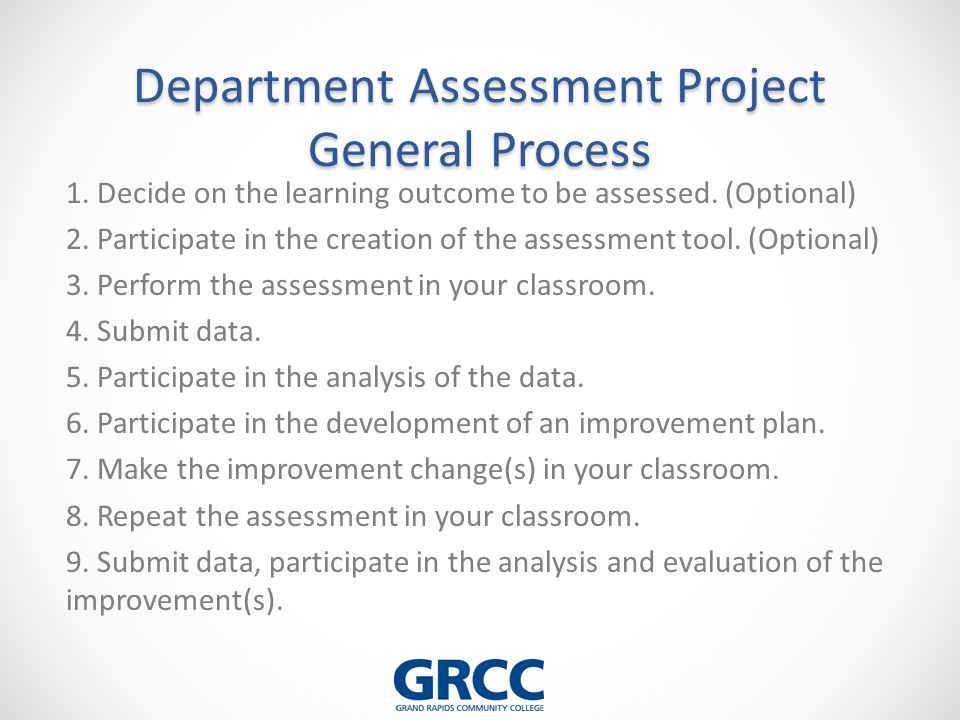 Department Assessment Project
General Process

1. Decide on the learning outcome to be assessed. (Optional)
2. Participate in the creation of the assessment tool. (Optional)
3. Perform the assessment in your classroom.
4. Submit data.
5. Participate in the analysis of the data.
6. Participate in the development of an improvement plan.
7. Make the improvement change(s) in your classroom.
8. Repeat the assessment in your classroom.
9. Submit data, participate in the analysis and evaluation of the improvement(s).

GRCC
GRAND RAPIDS COMMUNITY COLLEGE